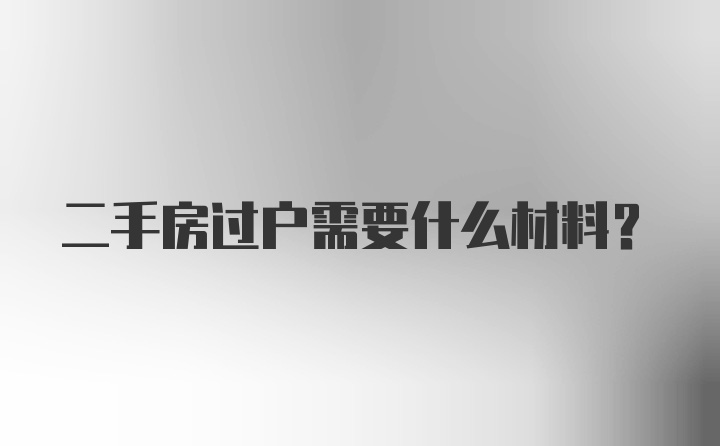 二手房过户需要什么材料？